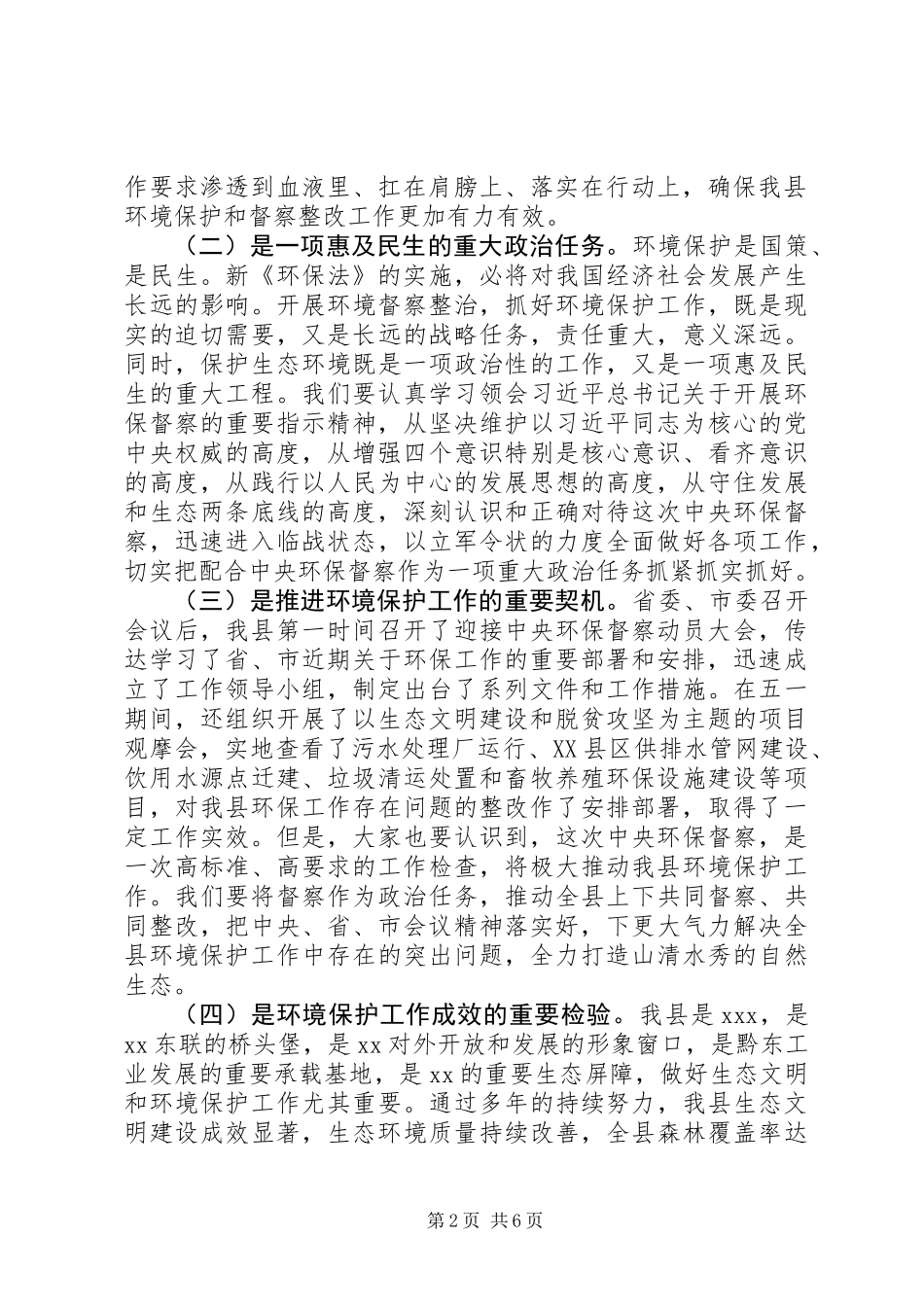 作要求渗透到血液里、扛在肩膀上、落实在行动上，确保我县环境保护和督察整改工作更加有力有效。

（二）是一项惠及民生的重大政治任务。环境保护是国策、是民生。新《环保法》的实施，必将对我国经济社会发展产生长远的影响。开展环境督察整治，抓好环境保护工作，既是现实的迫切需要，又是长远的战略任务，责任重大，意义深远。同时，保护生态环境既是一项政治性的工作，又是一项惠及民生的重大工程。我们要认真学习领会习近平总书记关于开展环保督察的重要指示精神，从坚决维护以习近平同志为核心的党中央权威的高度，从增强四个意识特别是核心意识、看齐意识的高度，从践行以人民为中心的发展思想的高度，从守住发展和生态两条底线的高度，深刻认识和正确对待这次中央环保督察，迅速进入临战状态，以立军令状的力度全面做好各项工作，切实把配合中央环保督察作为一项重大政治任务抓紧抓实抓好。

（三）是推进环境保护工作的重要契机。省委、市委召开会议后，我县第一时间召开了迎接中央环保督察动员大会，传达学习了省、市近期关于环保工作的重要部署和安排，迅速成立了工作领导小组，制定出台了系列文件和工作措施。在五一期间，还组织开展了以生态文明建设和脱贫攻坚为主题的项目观摩会，实地查看了污水处理厂运行、XX县区供排水管网建设、饮用水源点迁建、垃圾清运处置和畜牧养殖环保设施建设等项目，对我县环保工作存在问题的整改作了安排部署，取得了一定工作实效。但是，大家也要认识到，这次中央环保督察，是一次高标准、高要求的工作检查，将极大推动我县环境保护工作。我们要将督察作为政治任务，推动全县上下共同督察、共同整改，把中央、省、市会议精神落实好，下更大气力解决全县环境保护工作中存在的突出问题，全力打造山清水秀的自然生态。

（四）是环境保护工作成效的重要检验。我县是xxx，是xx东联的桥头堡，是xx对外开放和发展的形象窗口，是黔东工业发展的重要承载基地，是xx的重要生态屏障，做好生态文明和环境保护工作尤其重要。通过多年的持续努力，我县生态文明建设成效显著，生态环境质量持续改善，全县森林覆盖率达

第2页 共6页